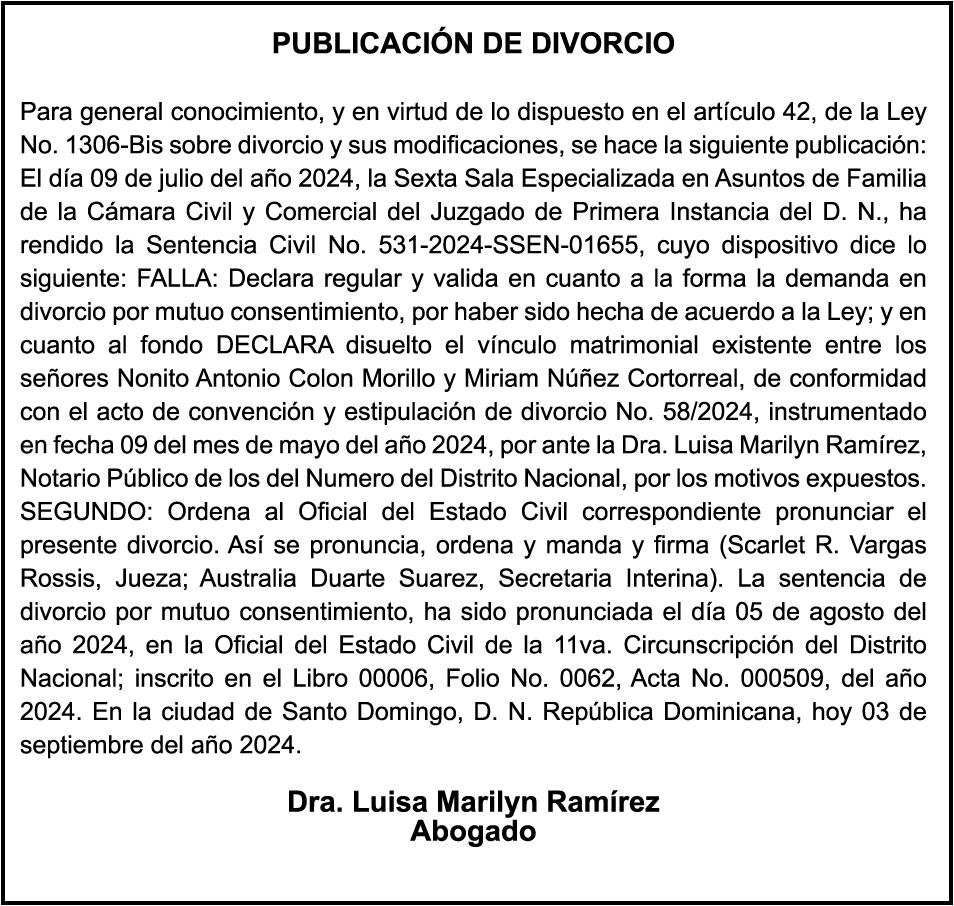 PUBLICACIÓN DE DIVORCIO

Para general conocimiento, y en virtud de lo dispuesto en el artículo 42, de la Ley No. 1306-Bis sobre divorcio y sus modificaciones, se hace la siguiente publicación: El día 09 de julio del año 2024, la Sexta Sala Especializada en Asuntos de Familia de la Cámara Civil y Comercial del Juzgado de Primera Instancia del D. N., ha rendido la Sentencia Civil No. 531-2024-SSEN-01655, cuyo dispositivo dice lo siguiente: FALLA: Declara regular y valida en cuanto a la forma la demanda en divorcio por mutuo consentimiento, por haber sido hecha de acuerdo a la Ley; y en cuanto al fondo DECLARA disuelto el vínculo matrimonial existente entre los señores Nonito Antonio Colon Morillo y Miriam Núñez Cortorreal, de conformidad con el acto de convención y estipulación de divorcio No. 58/2024, instrumentado en fecha 09 del mes de mayo del año 2024, por ante la Dra. Luisa Marilyn Ramírez, Notario Público de los del Numero del Distrito Nacional, por los motivos expuestos. SEGUNDO: Ordena al Oficial del Estado Civil correspondiente pronunciar el presente divorcio. Así se pronuncia, ordena y manda y firma (Scarlet R. Vargas Rossis, Jueza; Australia Duarte Suarez, Secretaria Interina). La sentencia de divorcio por mutuo consentimiento, ha sido pronunciada el día 05 de agosto del año 2024, en la Oficial del Estado Civil de la 11va. Circunscripción del Distrito Nacional; inscrito en el Libro 00006, Folio No. 0062, Acta No. 000509, del año 2024. En la ciudad de Santo Domingo, D. N. República Dominicana, hoy 03 de septiembre del año 2024.

Dra. Luisa Marilyn Ramírez
Abogado